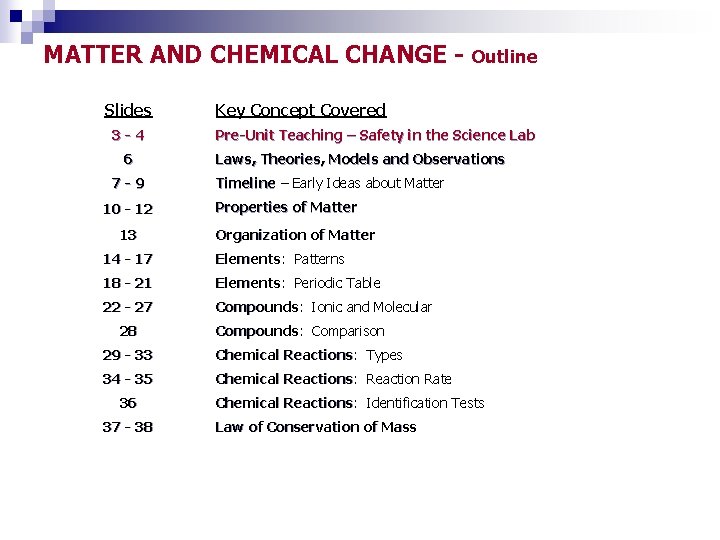 MATTER AND CHEMICAL CHANGE - Outline

| Slides | Key Concept Covered |
|---|---|
| 3 - 4 | Pre-Unit Teaching – Safety in the Science Lab |
| 6 | Laws, Theories, Models and Observations |
| 7 - 9 | Timeline – Early Ideas about Matter |
| 10 - 12 | Properties of Matter |
| 13 | Organization of Matter |
| 14 - 17 | Elements: Patterns |
| 18 - 21 | Elements: Periodic Table |
| 22 - 27 | Compounds: Ionic and Molecular |
| 28 | Compounds: Comparison |
| 29 - 33 | Chemical Reactions: Types |
| 34 - 35 | Chemical Reactions: Reaction Rate |
| 36 | Chemical Reactions: Identification Tests |
| 37 - 38 | Law of Conservation of Mass |